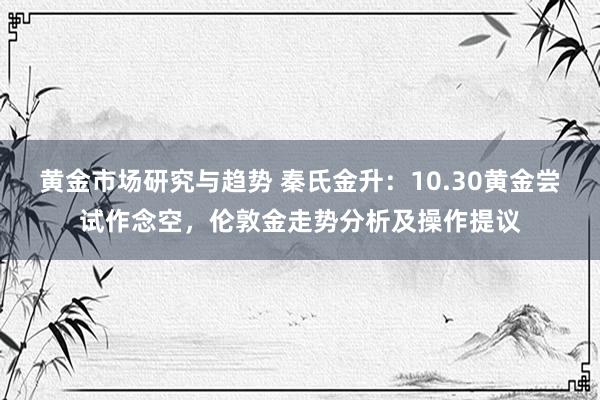 黄金市场研究与趋势 秦氏金升：10.30黄金尝试作念空，伦敦金走势分析及操作提议